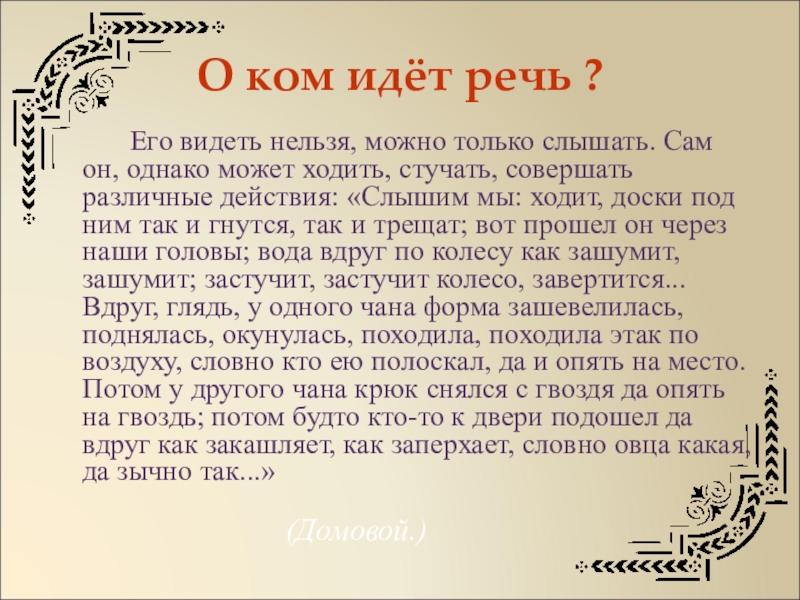 О ком идёт речь ?

Его видеть нельзя, можно только слышать. Сам он, однако может ходить, стучать, совершать различные действия: «Слышим мы: ходит, доски под ним так и гнутся, так и трещат; вот прошел он через наши головы; вода вдруг по колесу как зашумит, зашумит; застучит, застучит колесо, завертится... Вдруг, глядь, у одного чана форма зашевелилась, поднялась, окунулась, походила, походила этак по воздуху, словно кто ею полоскал, да и опять на место. Потом у другого чана крюк снялся с гвоздя да опять на гвоздь; потом будто кто-то к двери подошел да вдруг как закашляет, как заперхает, словно овца какая, да зычно так...»

(Домовой.)